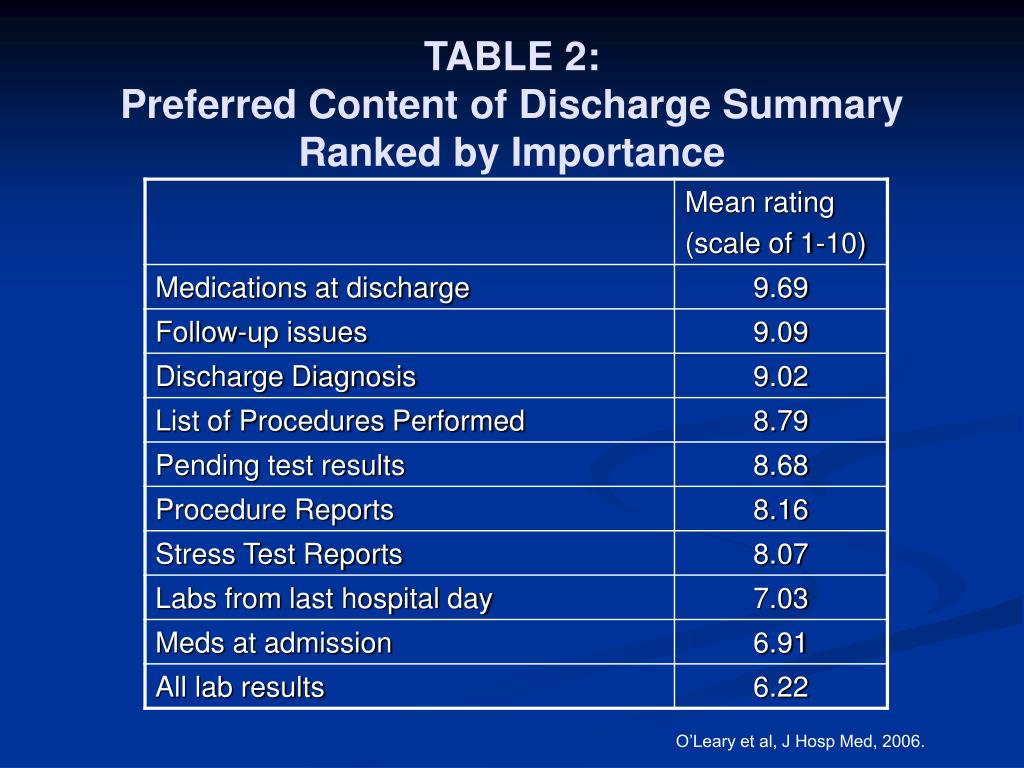 TABLE 2:
Preferred Content of Discharge Summary Ranked by Importance

| | Mean rating (scale of 1-10) |
|---|---|
| Medications at discharge | 9.69 |
| Follow-up issues | 9.09 |
| Discharge Diagnosis | 9.02 |
| List of Procedures Performed | 8.79 |
| Pending test results | 8.68 |
| Procedure Reports | 8.16 |
| Stress Test Reports | 8.07 |
| Labs from last hospital day | 7.03 |
| Meds at admission | 6.91 |
| All lab results | 6.22 |

O'Leary et al, J Hosp Med, 2006.